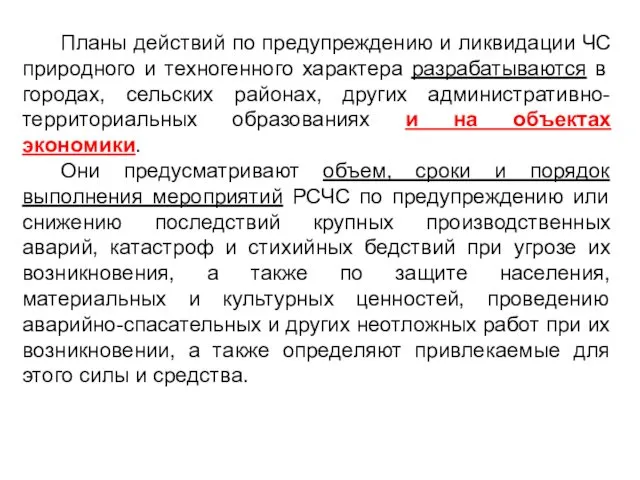 Планы действий по предупреждению и ликвидации ЧС природного и техногенного характера разрабатываются в городах, сельских районах, других административно-территориальных образованиях и на объектах экономики.

Они предусматривают объем, сроки и порядок выполнения мероприятий РСЧС по предупреждению или снижению последствий крупных производственных аварий, катастроф и стихийных бедствий при угрозе их возникновения, а также по защите населения, материальных и культурных ценностей, проведению аварийно-спасательных и других неотложных работ при их возникновении, а также определяют привлекаемые для этого силы и средства.